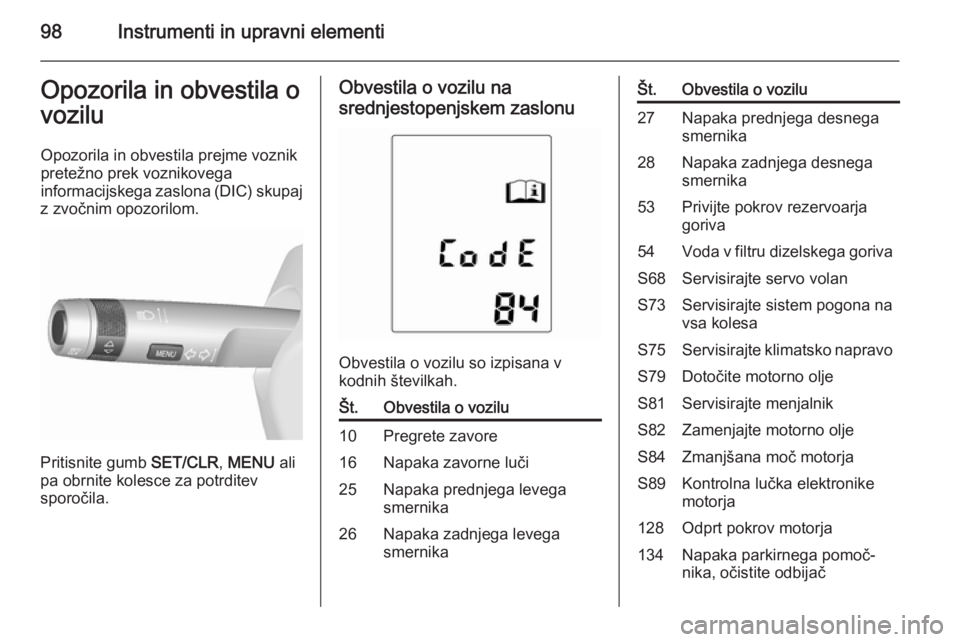 98 Instrumenti in upravni elementi

Opozorila in obvestila o vozilu

Opozorila in obvestila prejme voznik pretežno prek voznikovega informacijskega zaslona (DIC) skupaj z zvočnim opozorilom.

MENU

Pritisnite gumb SET/CLR, MENU ali pa obrnite kolesce za potrditev sporočila.

Obvestila o vozilu na srednjestopenjskem zaslonu

CodE
84

Obvestila o vozilu so izpisana v kodnih številkah.

| Št. | Obvestila o vozilu |
|---|---|
| 10 | Pregrete zavore |
| 16 | Napaka zavorne luči |
| 25 | Napaka prednjega levega smernika |
| 26 | Napaka zadnjega levega smernika |

| Št. | Obvestila o vozilu |
|---|---|
| 27 | Napaka prednjega desnega smernika |
| 28 | Napaka zadnjega desnega smernika |
| 53 | Privijte pokrov rezervoarja goriva |
| 54 | Voda v filtru dizelskega goriva |
| S68 | Servisirajte servo volan |
| S73 | Servisirajte sistem pogona na vsa kolesa |
| S75 | Servisirajte klimatsko napravo |
| S79 | Dotočite motorno olje |
| S81 | Servisirajte menjalnik |
| S82 | Zamenjajte motorno olje |
| S84 | Zmanjšana moč motorja |
| S89 | Kontrolna lučka elektronike motorja |
| 128 | Odprt pokrov motorja |
| 134 | Napaka parkirnega pomočnika, očistite odbijač |

carmanualsonline.info